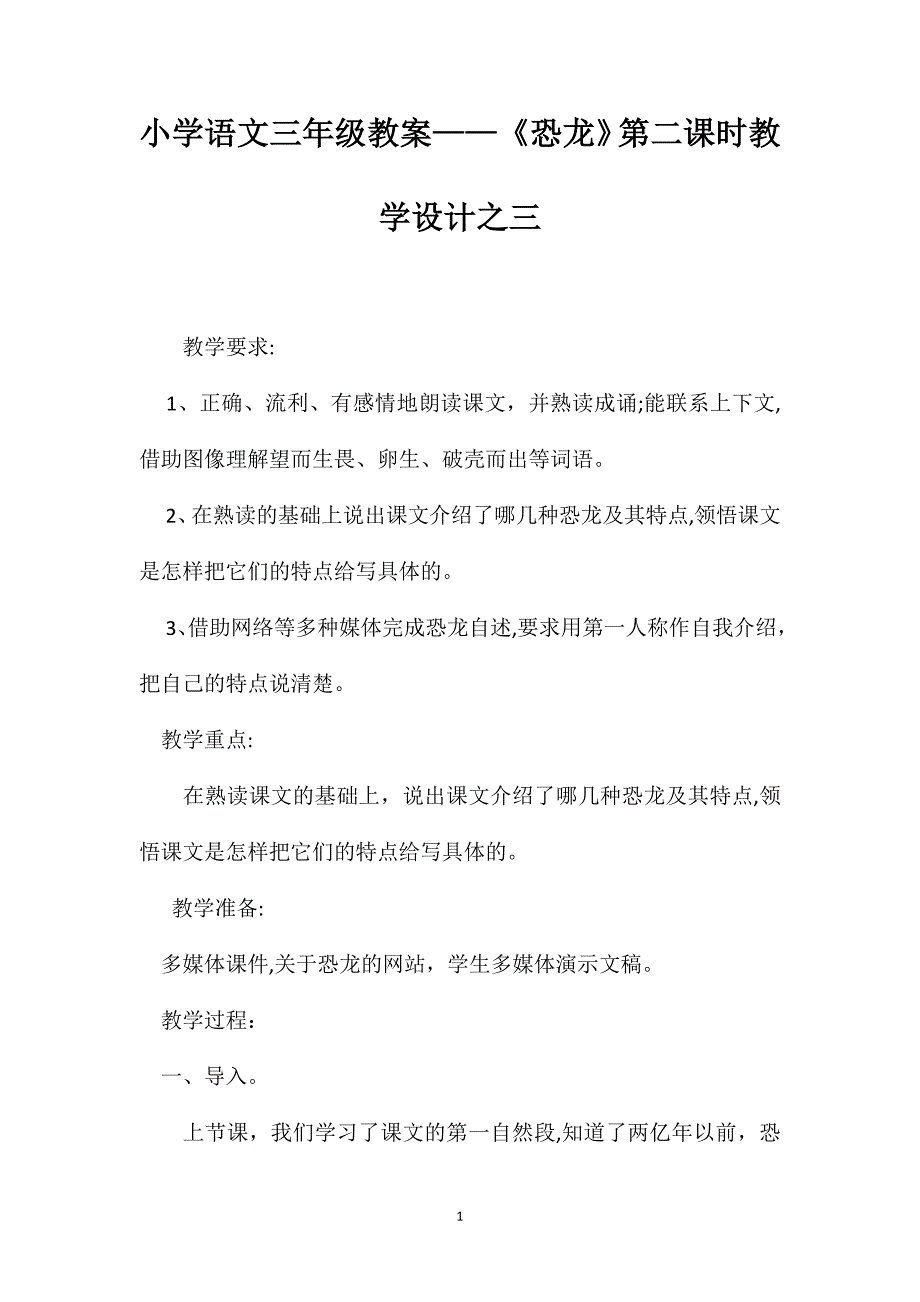 小学语文三年级教案——《恐龙》第二课时教学设计之三

教学要求:

1、正确、流利、有感情地朗读课文，并熟读成诵;能联系上下文,借助图像理解望而生畏、卵生、破壳而出等词语。

2、在熟读的基础上说出课文介绍了哪几种恐龙及其特点,领悟课文是怎样把它们的特点给写具体的。

3、借助网络等多种媒体完成恐龙自述,要求用第一人称作自我介绍，把自己的特点说清楚。

教学重点:

在熟读课文的基础上，说出课文介绍了哪几种恐龙及其特点,领悟课文是怎样把它们的特点给写具体的。

教学准备:

多媒体课件,关于恐龙的网站，学生多媒体演示文稿。

教学过程：

一、导入。

上节课，我们学习了课文的第一自然段,知道了两亿年以前，恐

1